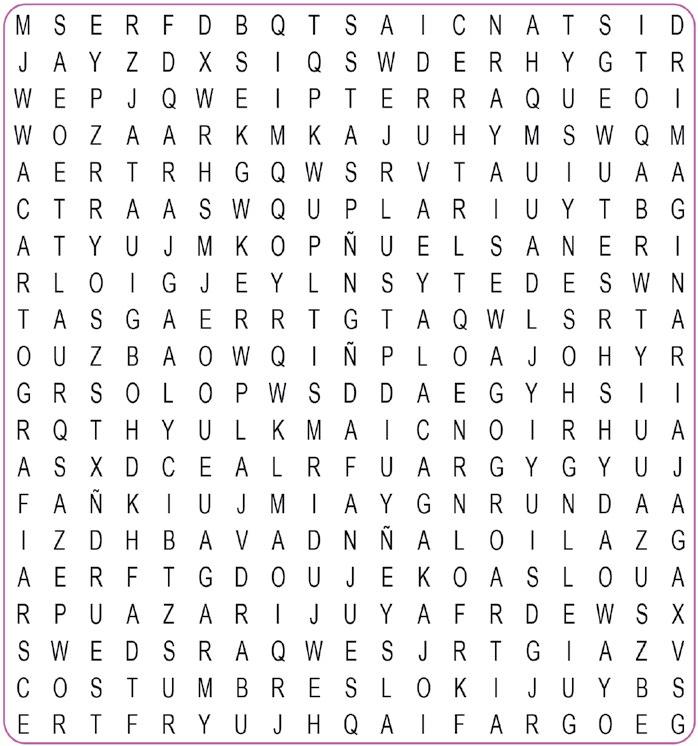 M S E R F D B Q T S A I C N A T S I D
J A Y Z D X S I Q S W D E R H Y G T R
W E P J Q W E I P T E R R A Q U E O I
W O Z A A R K M K A J U H Y M S W Q M
A E R T R H G Q W S R V T A U I U A A
C T R A A S W Q U P L A R I U Y T B G
A T Y U J M K O P Ñ U E L S A N E R I
R L O I G J E Y L N S Y T E D E S W N
T A S G A E R R T G T A Q W L S R T A
O U Z B A O W Q I Ñ P L O A J O H Y R
G R S O L O P W S D D A E G Y H S I I
R Q T H Y U L K M A I C N O I R H U A
A S X D C E A L R F U A R G Y G Y U J
F A Ñ K I U J M I A Y G N R U N D A A
I Z D H B A V A D N Ñ A L O I L A Z G
A E R F T G D O U J E K O A S L O U A
R P U A Z A R I J U Y A F R D E W S X
S W E D S R A Q W E S J R T G I A Z V
C O S T U M B R E S L O K I J U Y B S
E R T F R Y U J H Q A I F A R G O E G